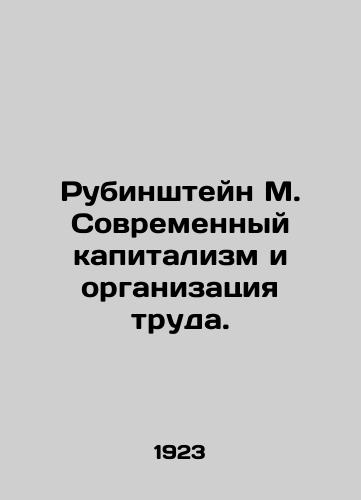 Рубинштейн М. Современный капитализм и организация труда.

1923